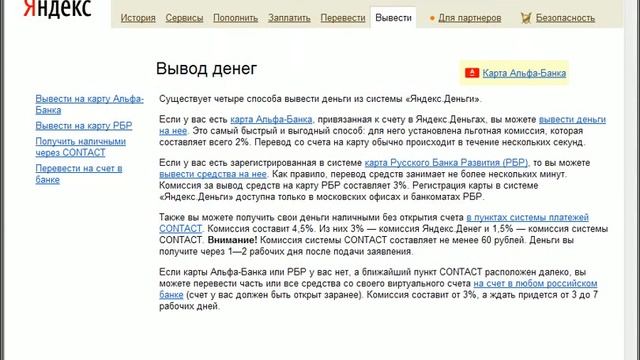 Яндекс

История Сервисы Пополнить Заплатить Перевести Вывести Для партнеров Безопасность

Вывод денег

Карта Альфа-Банка

Вывести на карту Альфа-Банка
Вывести на карту РБР
Получить наличными через CONTACT
Перевести на счет в банке

Существует четыре способа вывести деньги из системы «Яндекс.Деньги».

Если у вас есть карта Альфа-Банка, привязанная к счету в Яндекс.Деньгах, вы можете вывести деньги на нее. Это самый быстрый и выгодный способ: для него установлена льготная комиссия, которая составляет всего 2%. Перевод со счета на карту обычно происходит в течение нескольких секунд.

Если у вас есть зарегистрированная в системе карта Русского Банка Развития (РБР), то вы можете вывести средства на нее. Как правило, перевод средств занимает не более нескольких минут. Комиссия за вывод средств на карту РБР составляет 3%. Регистрация карты в системе «Яндекс.Деньги» доступна только в московских офисах и банкоматах РБР.

Также вы можете получить свои деньги наличными без открытия счета в пунктах системы платежей CONTACT. Комиссия составит 4,5%. Из них 3% — комиссия Яндекс.Денег и 1,5% — комиссия системы CONTACT. Внимание! Комиссия системы CONTACT составляет не менее 60 рублей. Деньги вы получите через 1—2 рабочих дня после подачи заявления.

Если карты Альфа-Банка или РБР у вас нет, а ближайший пункт CONTACT расположен далеко, вы можете перевести часть или все средства со своего виртуального счета на счет в любом российском банке (счет у вас должен быть открыт заранее). Комиссия составит от 3%, а ждать придется от 3 до 7 рабочих дней.